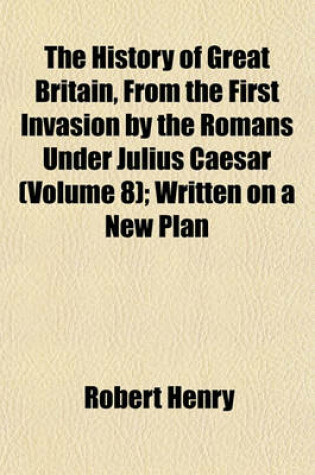 The History of Great Britain, From the First Invasion by the Romans Under Julius Caesar (Volume 8); Written on a New Plan

Robert Henry